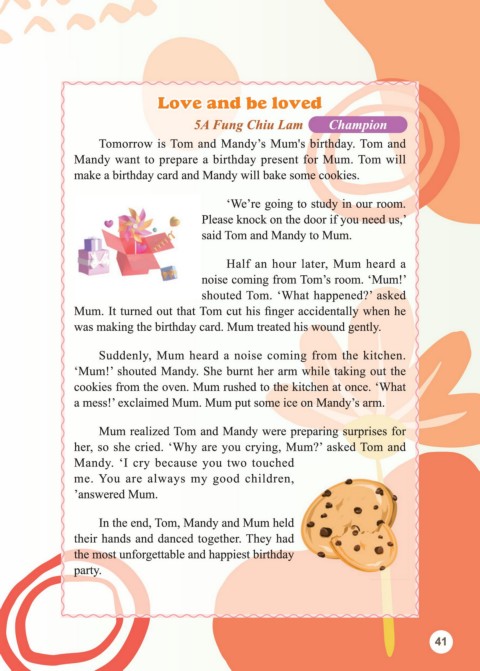 Love and be loved

5A Fung Chiu Lam Champion

Tomorrow is Tom and Mandy's Mum's birthday. Tom and Mandy want to prepare a birthday present for Mum. Tom will make a birthday card and Mandy will bake some cookies.

'We're going to study in our room. Please knock on the door if you need us,' said Tom and Mandy to Mum.

Half an hour later, Mum heard a noise coming from Tom's room. 'Mum!' shouted Tom. 'What happened?' asked Mum. It turned out that Tom cut his finger accidentally when he was making the birthday card. Mum treated his wound gently.

Suddenly, Mum heard a noise coming from the kitchen. 'Mum!' shouted Mandy. She burnt her arm while taking out the cookies from the oven. Mum rushed to the kitchen at once. 'What a mess!' exclaimed Mum. Mum put some ice on Mandy's arm.

Mum realized Tom and Mandy were preparing surprises for her, so she cried. 'Why are you crying, Mum?' asked Tom and Mandy. 'I cry because you two touched me. You are always my good children, 'answered Mum.

In the end, Tom, Mandy and Mum held their hands and danced together. They had the most unforgettable and happiest birthday party.

41